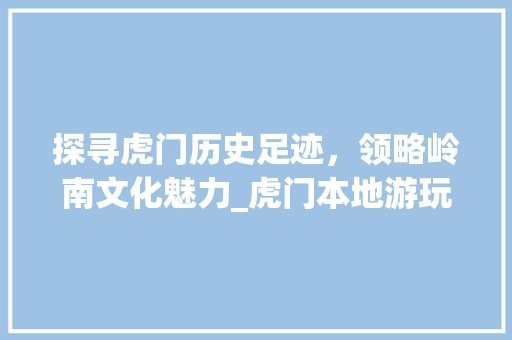 探寻虎门历史足迹，领略岭南文化魅力_虎门本地游玩